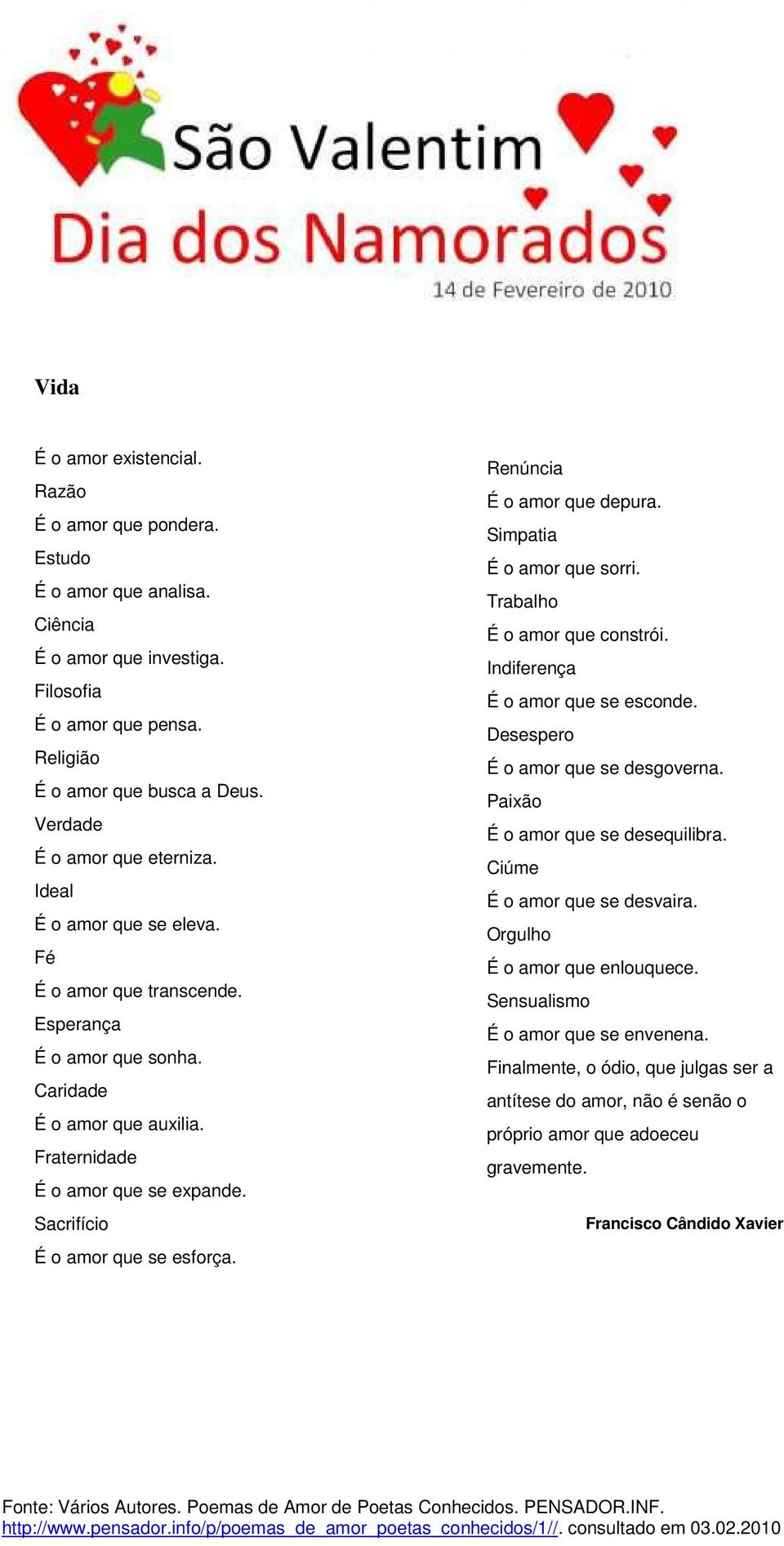 São Valentim
Dia dos Namorados
14 de Fevereiro de 2010

Vida

É o amor existencial.
Razão
É o amor que pondera.
Estudo
É o amor que analisa.
Ciência
É o amor que investiga.
Filosofia
É o amor que pensa.
Religião
É o amor que busca a Deus.
Verdade
É o amor que eterniza.
Ideal
É o amor que se eleva.
Fé
É o amor que transcende.
Esperança
É o amor que sonha.
Caridade
É o amor que auxilia.
Fraternidade
É o amor que se expande.
Sacrifício
É o amor que se esforça.

Renúncia
É o amor que depura.
Simpatia
É o amor que sorri.
Trabalho
É o amor que constrói.
Indiferença
É o amor que se esconde.
Desespero
É o amor que se desgoverna.
Paixão
É o amor que se desequilibra.
Ciúme
É o amor que se desvaira.
Orgulho
É o amor que enlouquece.
Sensualismo
É o amor que se envenena.
Finalmente, o ódio, que julgas ser a antítese do amor, não é senão o próprio amor que adoeceu gravemente.

Francisco Cândido Xavier

Fonte: Vários Autores. Poemas de Amor de Poetas Conhecidos. PENSADOR.INF. http://www.pensador.info/p/poemas_de_amor_poetas_conhecidos/1//. consultado em 03.02.2010